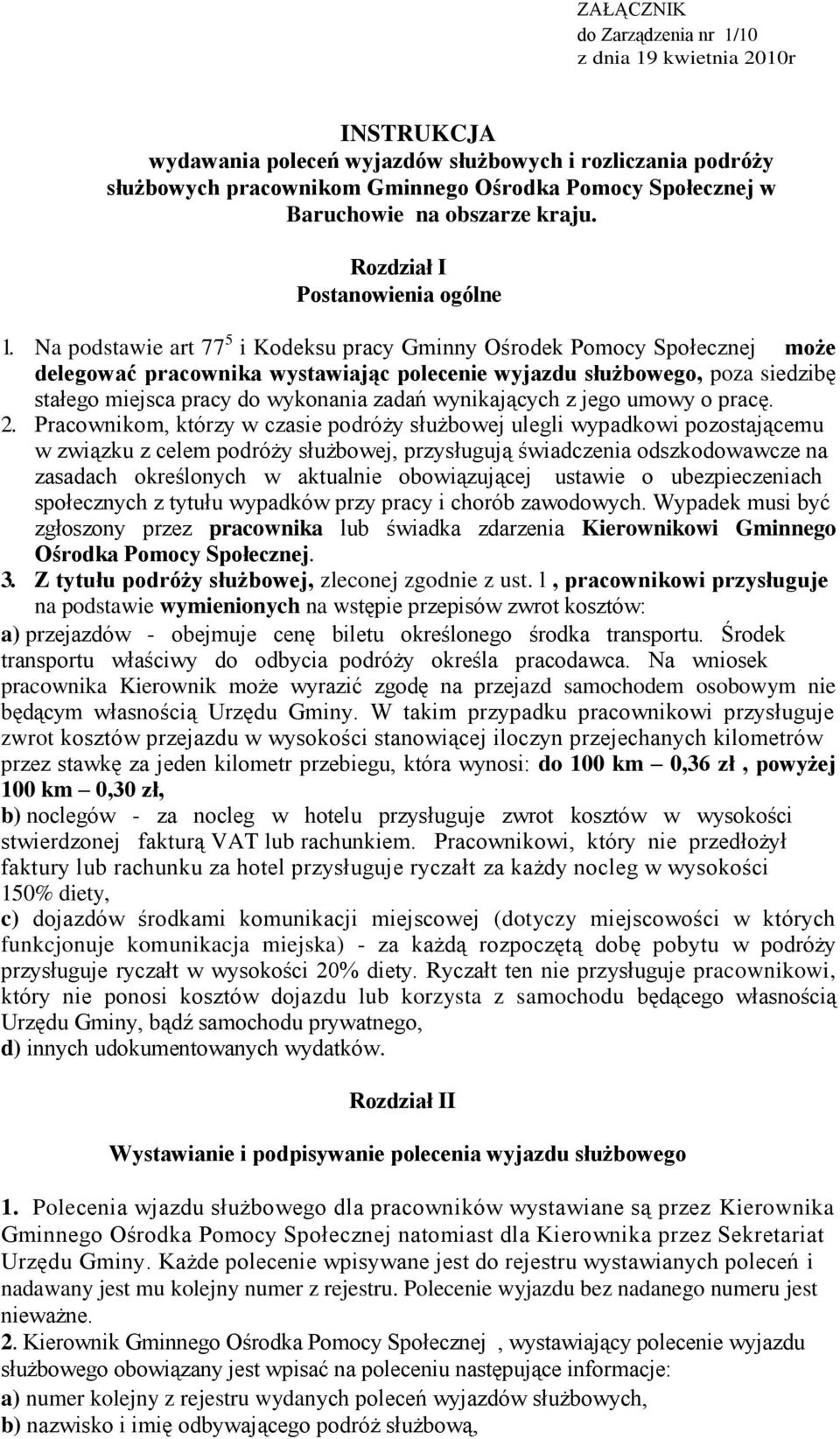 ZAŁĄCZNIK
do Zarządzenia nr 1/10
z dnia 19 kwietnia 2010r

INSTRUKCJA
wydawania poleceń wyjazdów służbowych i rozliczania podróży służbowych pracownikom Gminnego Ośrodka Pomocy Społecznej w Baruchowie na obszarze kraju.

Rozdział I
Postanowienia ogólne

1. Na podstawie art $77^5$ i Kodeksu pracy Gminny Ośrodek Pomocy Społecznej może delegować pracownika wystawiając polecenie wyjazdu służbowego, poza siedzibę stałego miejsca pracy do wykonania zadań wynikających z jego umowy o pracę.
2. Pracownikom, którzy w czasie podróży służbowej ulegli wypadkowi pozostającemu w związku z celem podróży służbowej, przysługują świadczenia odszkodowawcze na zasadach określonych w aktualnie obowiązującej ustawie o ubezpieczeniach społecznych z tytułu wypadków przy pracy i chorób zawodowych. Wypadek musi być zgłoszony przez pracownika lub świadka zdarzenia Kierownikowi Gminnego Ośrodka Pomocy Społecznej.
3. Z tytułu podróży służbowej, zleconej zgodnie z ust. 1 , pracownikowi przysługuje na podstawie wymienionych na wstępie przepisów zwrot kosztów:
a) przejazdów - obejmuje cenę biletu określonego środka transportu. Środek transportu właściwy do odbycia podróży określa pracodawca. Na wniosek pracownika Kierownik może wyrazić zgodę na przejazd samochodem osobowym nie będącym własnością Urzędu Gminy. W takim przypadku pracownikowi przysługuje zwrot kosztów przejazdu w wysokości stanowiącej iloczyn przejechanych kilometrów przez stawkę za jeden kilometr przebiegu, która wynosi: do 100 km – 0,36 zł , powyżej 100 km – 0,30 zł,
b) noclegów - za nocleg w hotelu przysługuje zwrot kosztów w wysokości stwierdzonej fakturą VAT lub rachunkiem. Pracownikowi, który nie przedłożył faktury lub rachunku za hotel przysługuje ryczałt za każdy nocleg w wysokości 150% diety,
c) dojazdów środkami komunikacji miejscowej (dotyczy miejscowości w których funkcjonuje komunikacja miejska) - za każdą rozpoczętą dobę pobytu w podróży przysługuje ryczałt w wysokości 20% diety. Ryczałt ten nie przysługuje pracownikowi, który nie ponosi kosztów dojazdu lub korzysta z samochodu będącego własnością Urzędu Gminy, bądź samochodu prywatnego,
d) innych udokumentowanych wydatków.

Rozdział II

Wystawianie i podpisywanie polecenia wyjazdu służbowego

1. Polecenia wjazdu służbowego dla pracowników wystawiane są przez Kierownika Gminnego Ośrodka Pomocy Społecznej natomiast dla Kierownika przez Sekretariat Urzędu Gminy. Każde polecenie wpisywane jest do rejestru wystawianych poleceń i nadawany jest mu kolejny numer z rejestru. Polecenie wyjazdu bez nadanego numeru jest nieważne.
2. Kierownik Gminnego Ośrodka Pomocy Społecznej , wystawiający polecenie wyjazdu służbowego obowiązany jest wpisać na poleceniu następujące informacje:
a) numer kolejny z rejestru wydanych poleceń wyjazdów służbowych,
b) nazwisko i imię odbywającego podróż służbową,